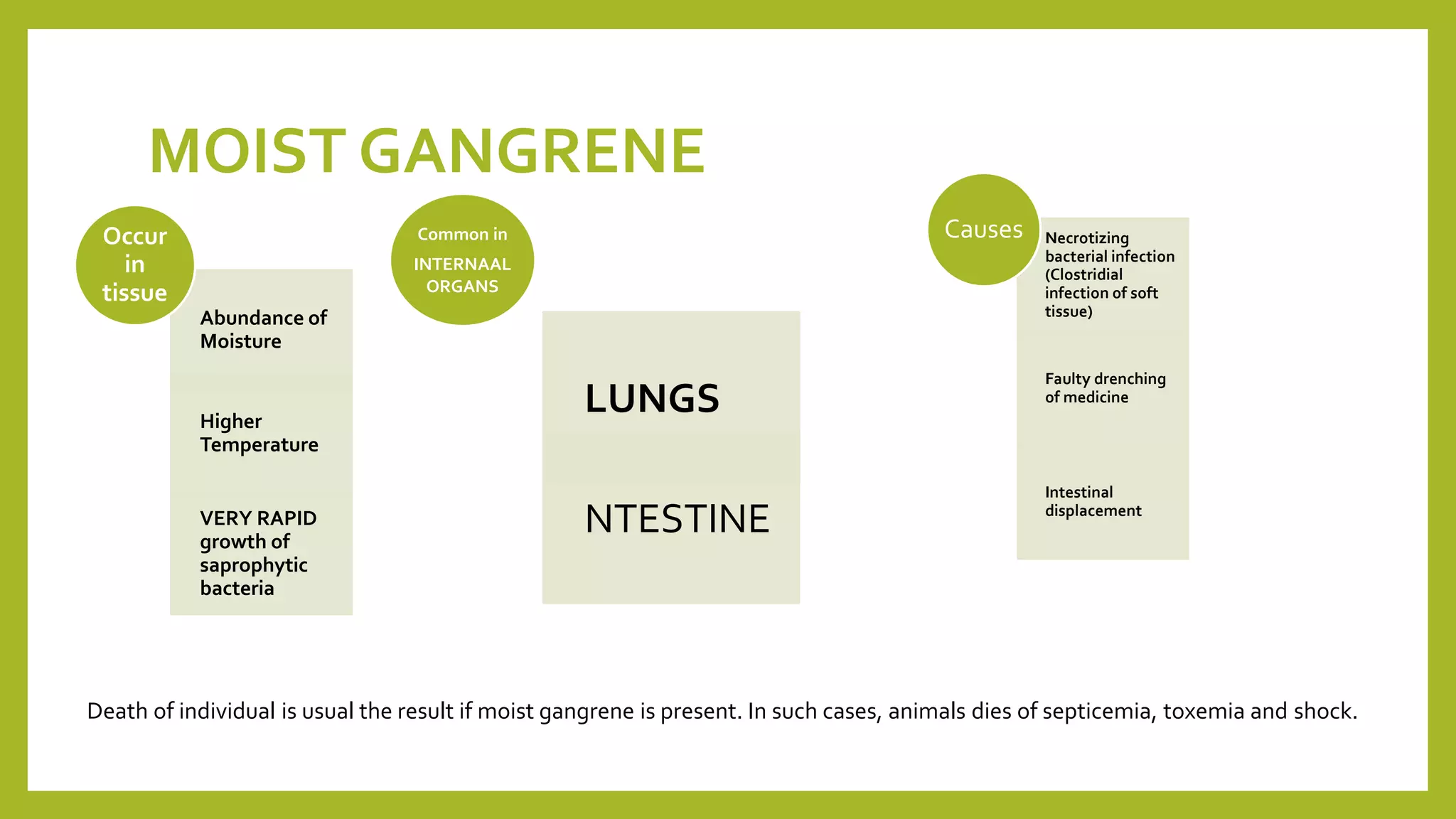 MOIST GANGRENE

Occur in tissue

Abundance of Moisture

Higher Temperature

VERY RAPID growth of saprophytic bacteria

Common in INTERNAAL ORGANS

LUNGS

NTESTINE

Causes

Necrotizing bacterial infection (Clostridial infection of soft tissue)

Faulty drenching of medicine

Intestinal displacement

Death of individual is usual the result if moist gangrene is present. In such cases, animals dies of septicemia, toxemia and shock.